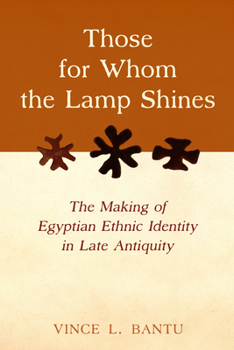 Those for Whom the Lamp Shines

The Making of Egyptian Ethnic Identity in Late Antiquity

VINCE L. BANTU